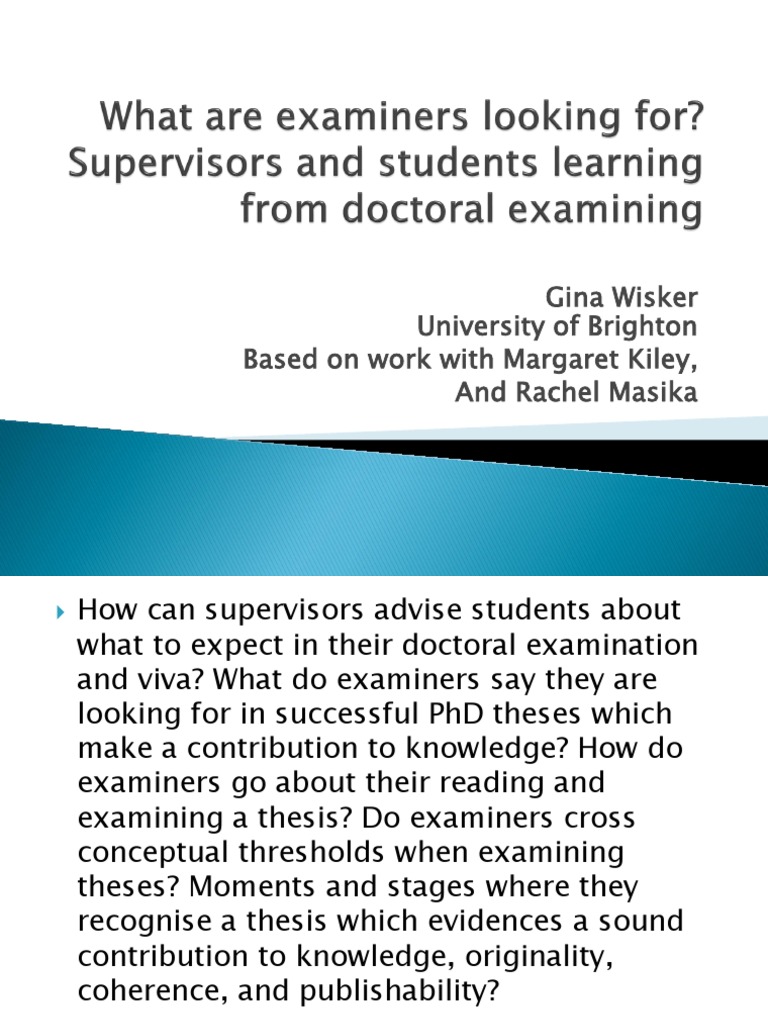 What are examiners looking for? Supervisors and students learning from doctoral examining

Gina Wisker
University of Brighton
Based on work with Margaret Kiley,
And Rachel Masika

How can supervisors advise students about what to expect in their doctoral examination and viva? What do examiners say they are looking for in successful PhD theses which make a contribution to knowledge? How do examiners go about their reading and examining a thesis? Do examiners cross conceptual thresholds when examining theses? Moments and stages where they recognise a thesis which evidences a sound contribution to knowledge, originality, coherence, and publishability?